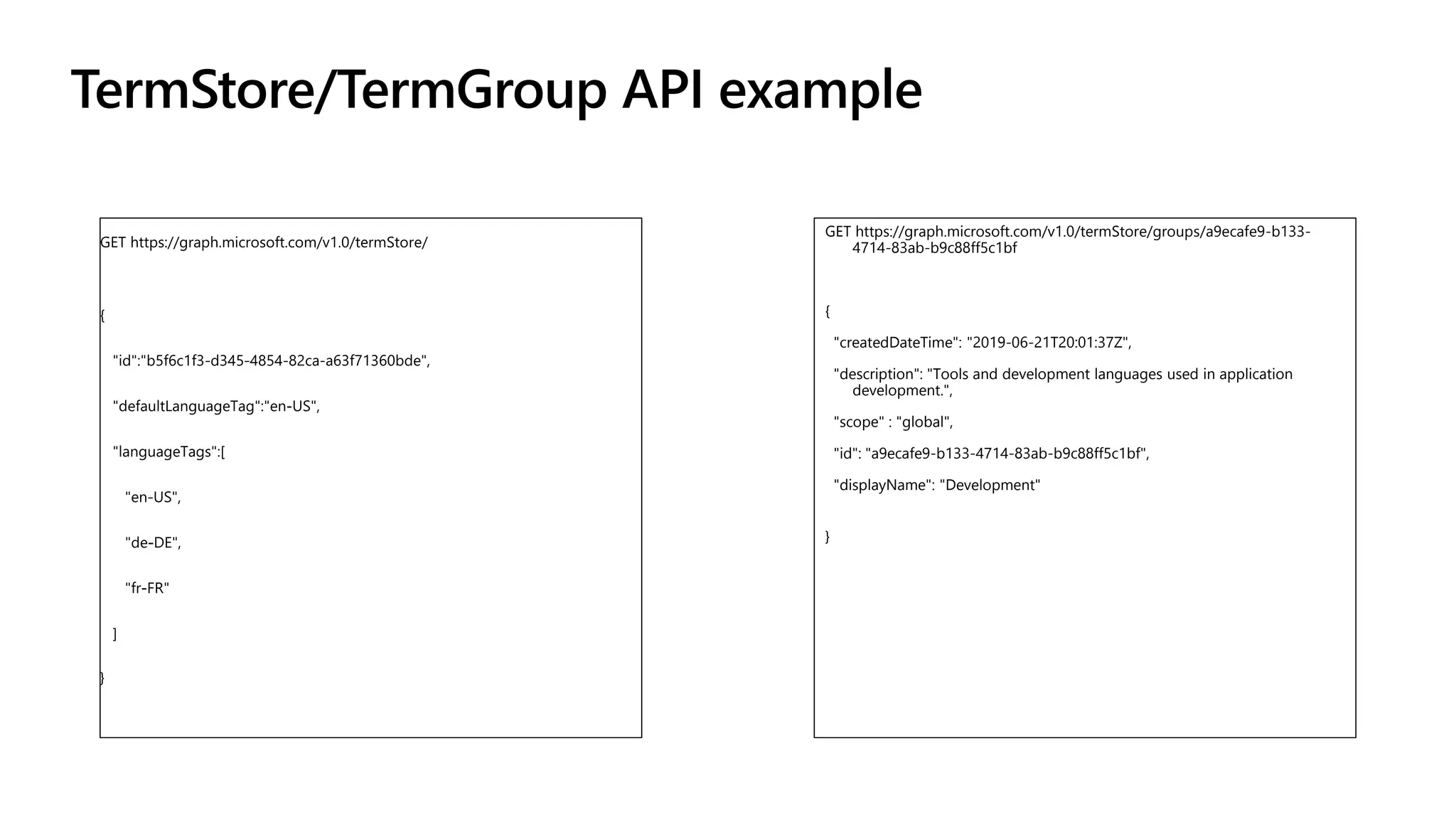 TermStore/TermGroup API example

GET https://graph.microsoft.com/v1.0/termStore/

{

"id":"b5f6c1f3-d345-4854-82ca-a63f71360bde",

"defaultLanguageTag":"en-US",

"languageTags":[

"en-US",

"de-DE",

"fr-FR"

]

}

GET https://graph.microsoft.com/v1.0/termStore/groups/a9ecafe9-b133-4714-83ab-b9c88ff5c1bf

{

"createdDateTime": "2019-06-21T20:01:37Z",

"description": "Tools and development languages used in application development.",

"scope" : "global",

"id": "a9ecafe9-b133-4714-83ab-b9c88ff5c1bf",

"displayName": "Development"

}